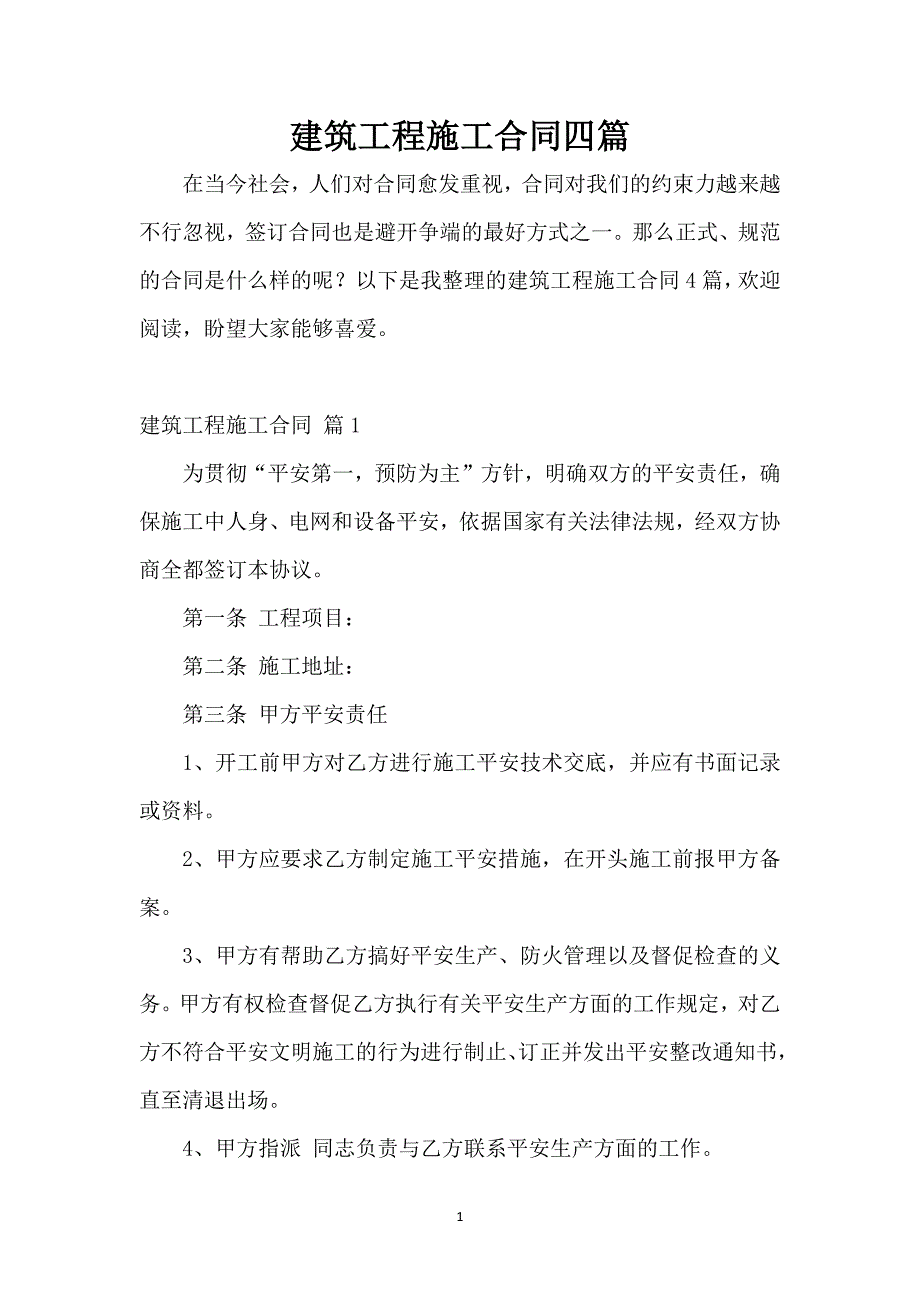 建筑工程施工合同四篇

在当今社会，人们对合同愈发重视，合同对我们的约束力越来越不行忽视，签订合同也是避开争端的最好方式之一。那么正式、规范的合同是什么样的呢？以下是我整理的建筑工程施工合同4篇，欢迎阅读，盼望大家能够喜爱。

建筑工程施工合同 篇1

为贯彻“平安第一，预防为主”方针，明确双方的平安责任，确保施工中人身、电网和设备平安，依据国家有关法律法规，经双方协商全都签订本协议。

第一条 工程项目：

第二条 施工地址：

第三条 甲方平安责任

1、开工前甲方对乙方进行施工平安技术交底，并应有书面记录或资料。

2、甲方应要求乙方制定施工平安措施，在开头施工前报甲方备案。

3、甲方有帮助乙方搞好平安生产、防火管理以及督促检查的义务。甲方有权检查督促乙方执行有关平安生产方面的工作规定，对乙方不符合平安文明施工的行为进行制止、订正并发出平安整改通知书，直至清退出场。

4、甲方指派 同志负责与乙方联系平安生产方面的工作。

1